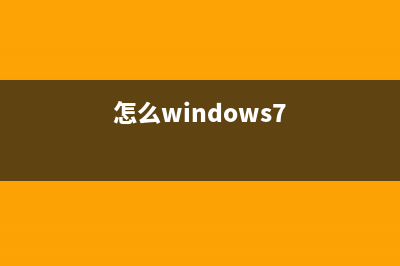 怎么windows7